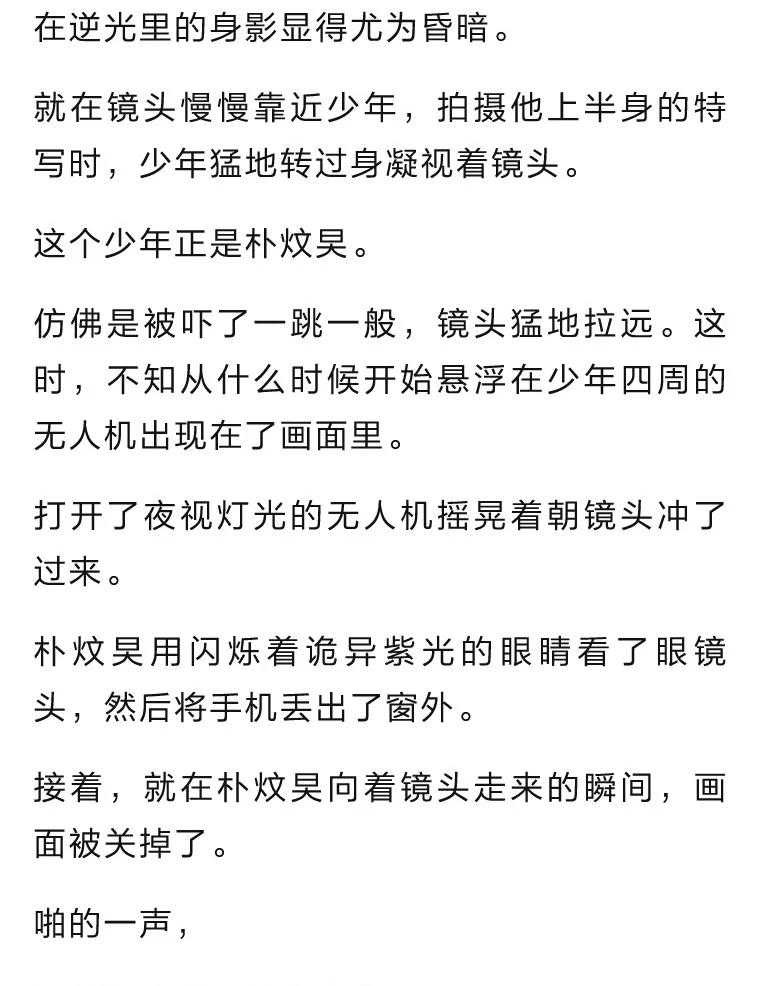 在逆光里的身影显得尤为昏暗。

就在镜头慢慢靠近少年，拍摄他上半身的特写时，少年猛地转过身凝视着镜头。

这个少年正是朴炆昊。

仿佛是被吓了一跳一般，镜头猛地拉远。这时，不知从什么时候开始悬浮在少年四周的无人机出现在了画面里。

打开了夜视灯光的无人机摇晃着朝镜头冲了过来。

朴炆昊用闪烁着诡异紫光的眼睛看了眼镜头，然后将手机丢出了窗外。

接着，就在朴炆昊向着镜头走来的瞬间，画面被关掉了。

啪的一声，